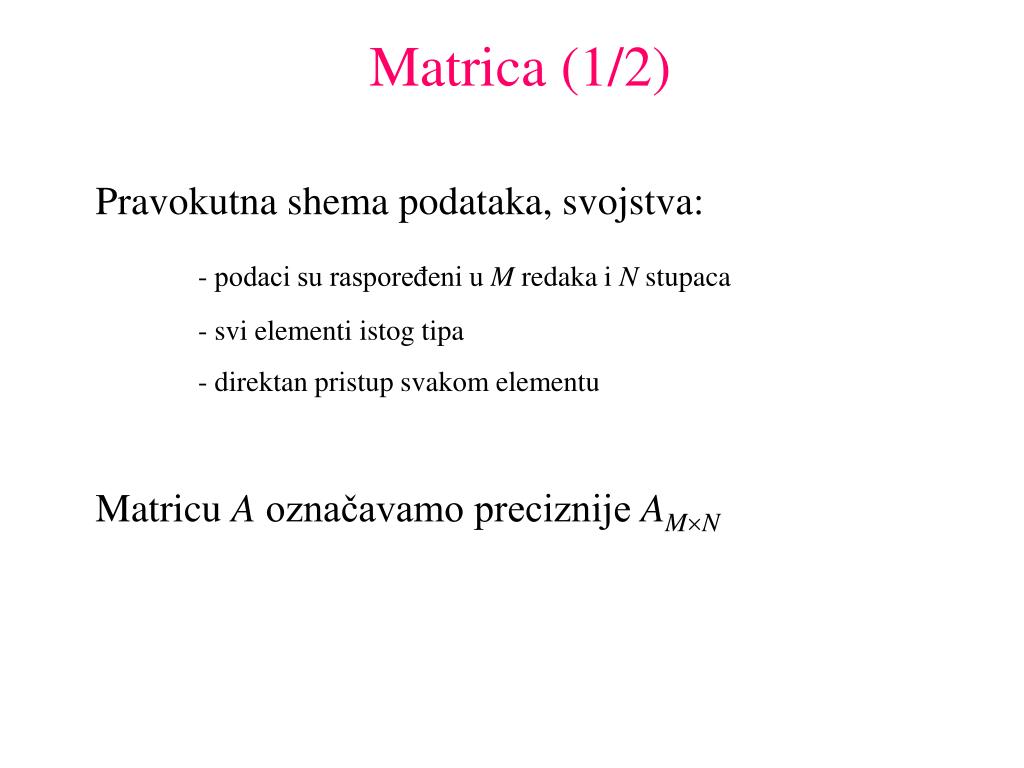 Matrica (1/2)

Pravokutna shema podataka, svojstva:

- podaci su raspoređeni u $M$ redaka i $N$ stupaca

- svi elementi istog tipa

- direktan pristup svakom elementu

Matricu $A$ označavamo preciznije $A_{M \times N}$